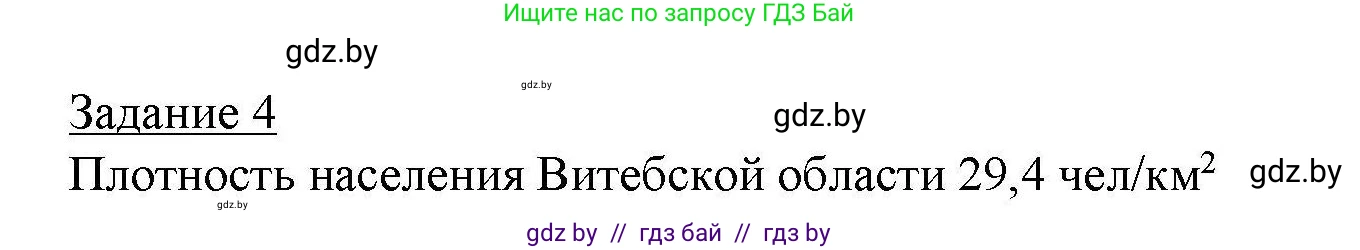 Ищите нас по запросу ГДЗ Бай

gdz.by

gdz.by

Задание 4

gdz.by

Плотность населения Витебской области 29,4 чел/км$^2$

gdz.by

gdz.by

gdz by // гдз бай // гдз by